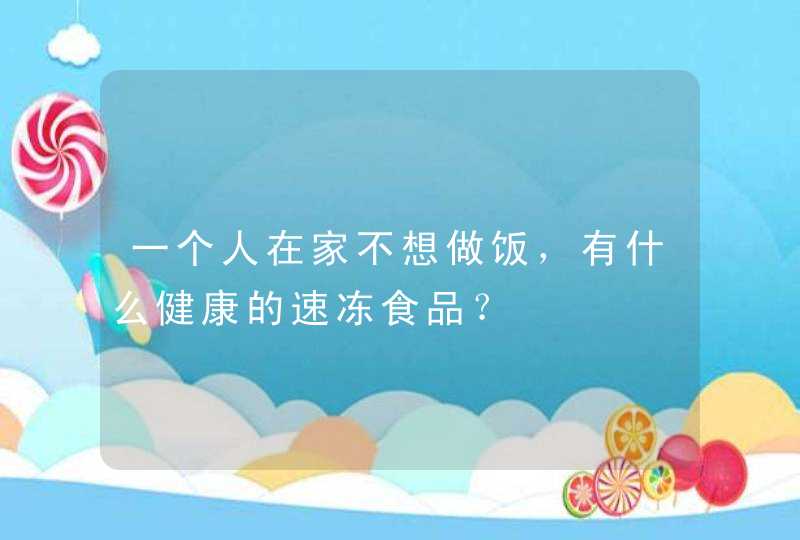 一个人在家不想做饭，有什么健康的速冻食品?